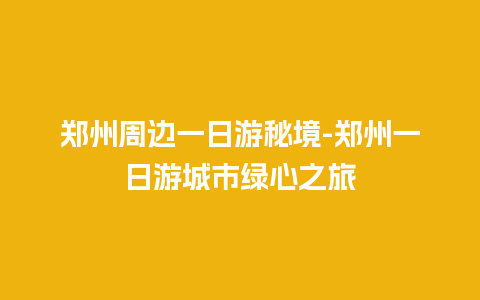 郑州周边一日游秘境-郑州一日游城市绿心之旅